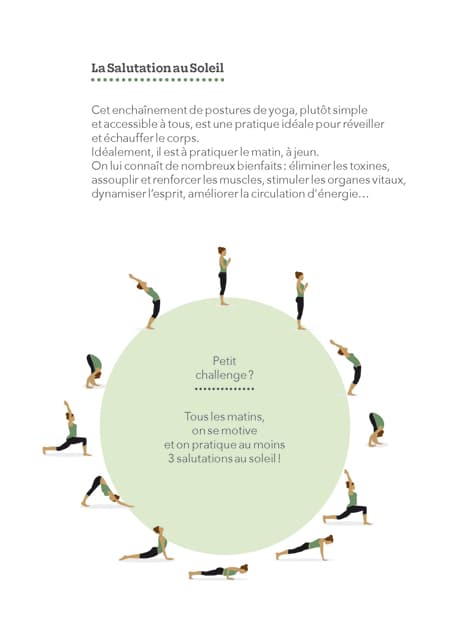 La Salutation au Soleil

Cet enchaînement de postures de yoga, plutôt simple et accessible à tous, est une pratique idéale pour réveiller et échauffer le corps.
Idéalement, il est à pratiquer le matin, à jeun.
On lui connaît de nombreux bienfaits : éliminer les toxines, assouplir et renforcer les muscles, stimuler les organes vitaux, dynamiser l'esprit, améliorer la circulation d'énergie…

Petit challenge ?

Tous les matins, on se motive et on pratique au moins 3 salutations au soleil !